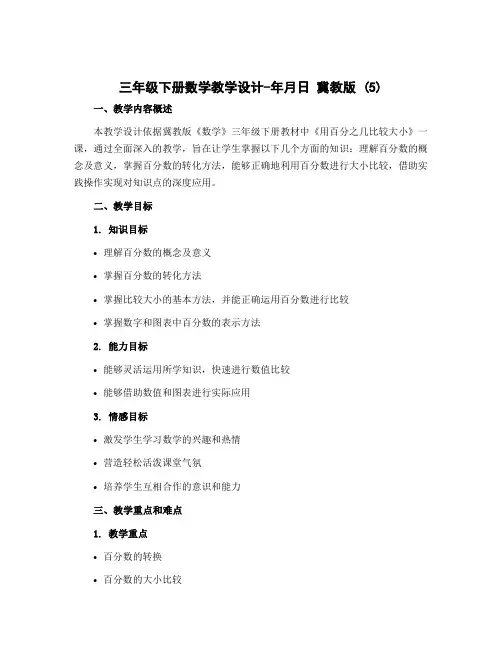 三年级下册数学教学设计-年月日 冀教版 (5)

一、教学内容概述

本教学设计依据冀教版《数学》三年级下册教材中《用百分之几比较大小》一课，通过全面深入的教学，旨在让学生掌握以下几个方面的知识：理解百分数的概念及意义，掌握百分数的转化方法，能够正确地利用百分数进行大小比较，借助实践操作实现对知识点的深度应用。

二、教学目标

1. 知识目标

• 理解百分数的概念及意义

• 掌握百分数的转化方法

• 掌握比较大小的基本方法，并能正确运用百分数进行比较

• 掌握数字和图表中百分数的表示方法

2. 能力目标

• 能够灵活运用所学知识，快速进行数值比较

• 能够借助数值和图表进行实际应用

3. 情感目标

• 激发学生学习数学的兴趣和热情

• 营造轻松活泼课堂气氛

• 培养学生互相合作的意识和能力

三、教学重点和难点

1. 教学重点

• 百分数的转换

• 百分数的大小比较